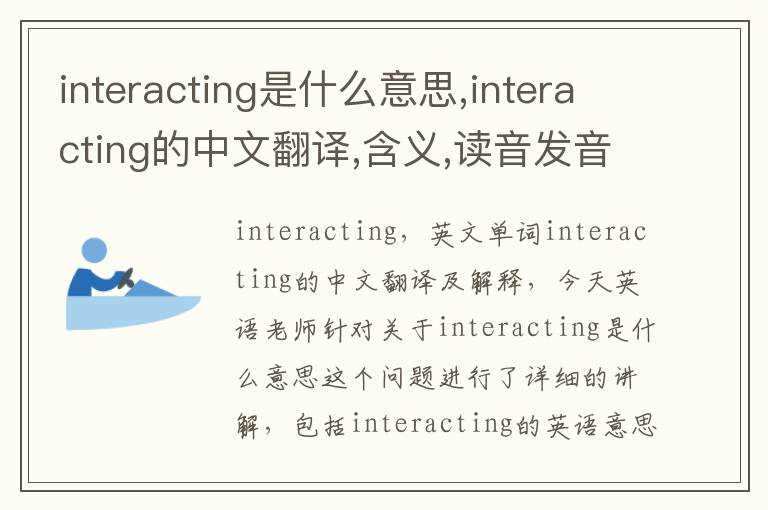 interacting是什么意思,interacting的中文翻译,含义,读音发音

interacting，英文单词interacting的中文翻译及解释，今天英语老师针对关于interacting是什么意思这个问题进行了详细的讲解，包括interacting的英语意思